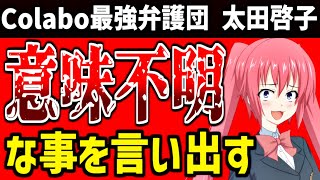 Colabo最強弁護団 太田啓子

意味不明

な事を言い出す